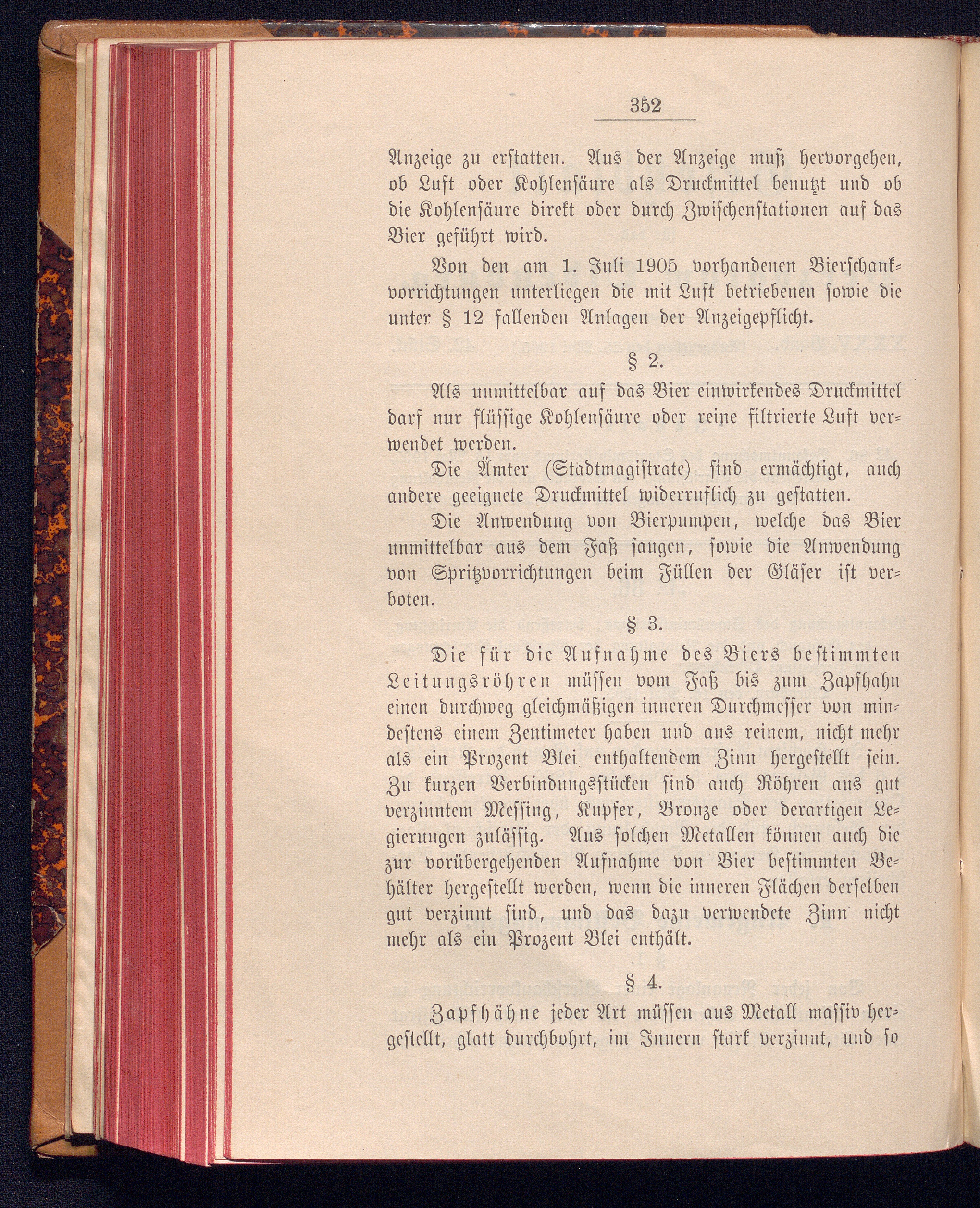 352

Anzeige zu erstatten. Aus der Anzeige muß hervorgehen, ob Luft oder Kohlensäure als Druckmittel benutzt und ob die Kohlensäure direkt oder durch Zwischenstationen auf das Bier geführt wird.

Von den am 1. Juli 1905 vorhandenen Bierschankvorrichtungen unterliegen die mit Luft betriebenen sowie die unter § 12 fallenden Anlagen der Anzeigepflicht.

§ 2.

Als unmittelbar auf das Bier einwirkendes Druckmittel darf nur flüssige Kohlensäure oder reine filtrierte Luft verwendet werden.

Die Ämter (Stadtmagistrate) sind ermächtigt, auch andere geeignete Druckmittel widerruflich zu gestatten.

Die Anwendung von Bierpumpen, welche das Bier unmittelbar aus dem Faß saugen, sowie die Anwendung von Spritzvorrichtungen beim Füllen der Gläser ist verboten.

§ 3.

Die für die Aufnahme des Biers bestimmten Leitungsröhren müssen vom Faß bis zum Zapfhahn einen durchweg gleichmäßigen inneren Durchmesser von mindestens einem Zentimeter haben und aus reinem, nicht mehr als ein Prozent Blei enthaltendem Zinn hergestellt sein. Zu kurzen Verbindungsstücken sind auch Röhren aus gut verzinntem Messing, Kupfer, Bronze oder derartigen Legierungen zulässig. Aus solchen Metallen können auch die zur vorübergehenden Aufnahme von Bier bestimmten Behälter hergestellt werden, wenn die inneren Flächen derselben gut verzinnt sind, und das dazu verwendete Zinn nicht mehr als ein Prozent Blei enthält.

§ 4.

Zapfhähne jeder Art müssen aus Metall massiv hergestellt, glatt durchbohrt, im Innern stark verzinnt, und so